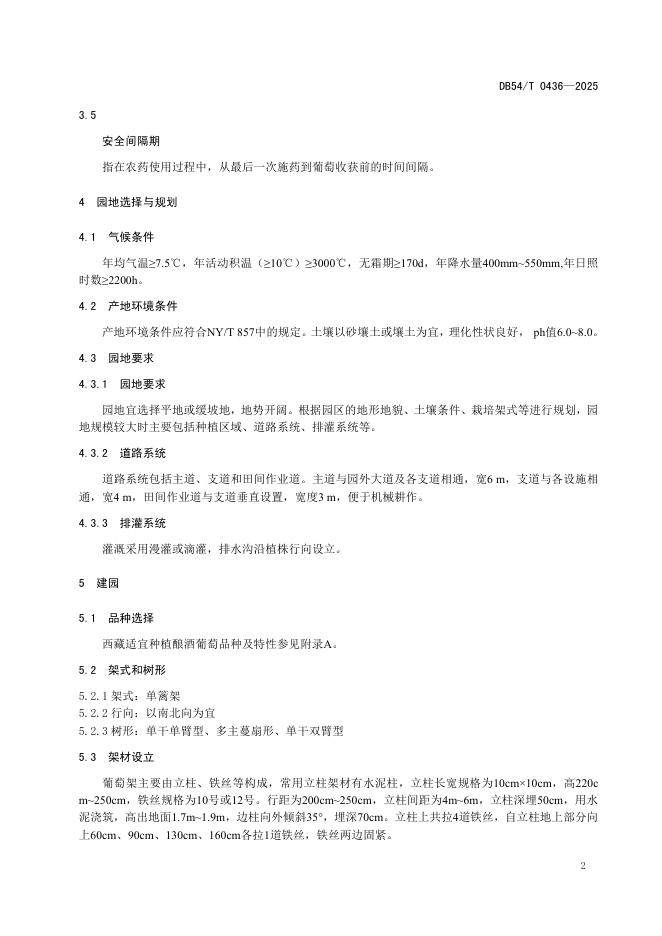 DB54/T 0436—2025

3.5

安全间隔期

指在农药使用过程中，从最后一次施药到葡萄收获前的时间间隔。

4　园地选择与规划

4.1　气候条件

年均气温≥7.5℃，年活动积温（≥10℃）≥3000℃，无霜期≥170d，年降水量400mm~550mm,年日照时数≥2200h。

4.2　产地环境条件

产地环境条件应符合NY/T 857中的规定。土壤以砂壤土或壤土为宜，理化性状良好， ph值6.0~8.0。

4.3　园地要求

4.3.1　园地要求

园地宜选择平地或缓坡地，地势开阔。根据园区的地形地貌、土壤条件、栽培架式等进行规划，园地规模较大时主要包括种植区域、道路系统、排灌系统等。

4.3.2　道路系统

道路系统包括主道、支道和田间作业道。主道与园外大道及各支道相通，宽6 m，支道与各设施相通，宽4 m，田间作业道与支道垂直设置，宽度3 m，便于机械耕作。

4.3.3　排灌系统

灌溉采用漫灌或滴灌，排水沟沿植株行向设立。

5　建园

5.1　品种选择

西藏适宜种植酿酒葡萄品种及特性参见附录A。

5.2　架式和树形

5.2.1 架式：单篱架
5.2.2 行向：以南北向为宜
5.2.3 树形：单干单臂型、多主蔓扇形、单干双臂型

5.3　架材设立

葡萄架主要由立柱、铁丝等构成，常用立柱架材有水泥柱，立柱长宽规格为10cm×10cm，高220cm~250cm，铁丝规格为10号或12号。行距为200cm~250cm，立柱间距为4m~6m，立柱深埋50cm，用水泥浇筑，高出地面1.7m~1.9m，边柱向外倾斜35°，埋深70cm。立柱上共拉4道铁丝，自立柱地上部分向上60cm、90cm、130cm、160cm各拉1道铁丝，铁丝两边固紧。

2